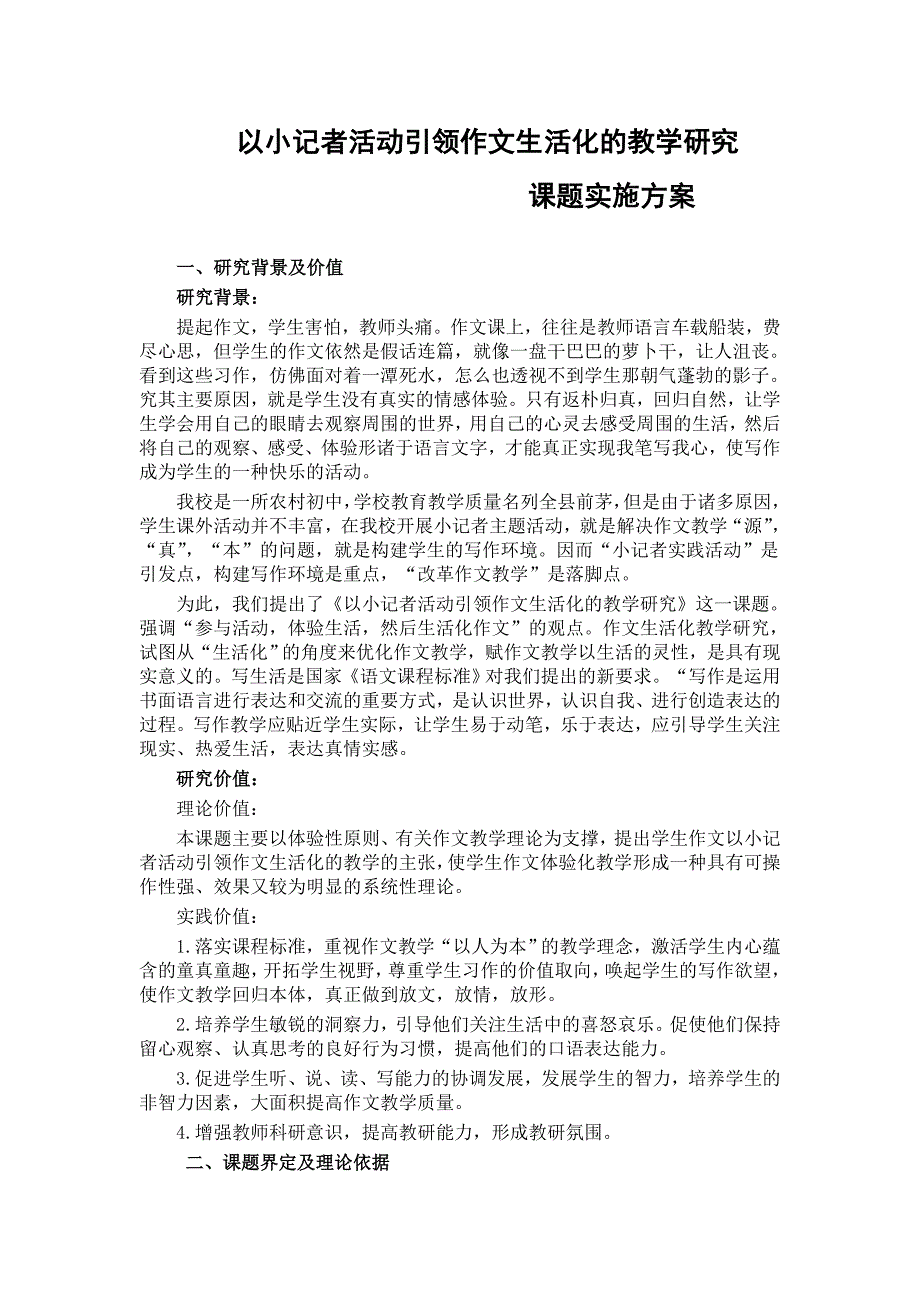 以小记者活动引领作文生活化的教学研究

课题实施方案

一、研究背景及价值

研究背景：

提起作文，学生害怕，教师头痛。作文课上，往往是教师语言车载船装，费尽心思，但学生的作文依然是假话连篇，就像一盘干巴巴的萝卜干，让人沮丧。看到这些习作，仿佛面对着一潭死水，怎么也透视不到学生那朝气蓬勃的影子。究其主要原因，就是学生没有真实的情感体验。只有返朴归真，回归自然，让学生学会用自己的眼睛去观察周围的世界，用自己的心灵去感受周围的生活，然后将自己的观察、感受、体验形诸于语言文字，才能真正实现我笔写我心，使写作成为学生的一种快乐的活动。

我校是一所农村初中，学校教育教学质量名列全县前茅，但是由于诸多原因，学生课外活动并不丰富，在我校开展小记者主题活动，就是解决作文教学“源”，“真”，“本”的问题，就是构建学生的写作环境。因而“小记者实践活动”是引发点，构建写作环境是重点，“改革作文教学”是落脚点。

为此，我们提出了《以小记者活动引领作文生活化的教学研究》这一课题。强调“参与活动，体验生活，然后生活化作文”的观点。作文生活化教学研究，试图从“生活化”的角度来优化作文教学，赋作文教学以生活的灵性，是具有现实意义的。写生活是国家《语文课程标准》对我们提出的新要求。“写作是运用书面语言进行表达和交流的重要方式，是认识世界，认识自我、进行创造表达的过程。写作教学应贴近学生实际，让学生易于动笔，乐于表达，应引导学生关注现实、热爱生活，表达真情实感。

研究价值：

理论价值：

本课题主要以体验性原则、有关作文教学理论为支撑，提出学生作文以小记者活动引领作文生活化的教学的主张，使学生作文体验化教学形成一种具有可操作性强、效果又较为明显的系统性理论。

实践价值：

1.落实课程标准，重视作文教学“以人为本”的教学理念，激活学生内心蕴含的童真童趣，开拓学生视野，尊重学生习作的价值取向，唤起学生的写作欲望，使作文教学回归本体，真正做到放文，放情，放形。

2.培养学生敏锐的洞察力，引导他们关注生活中的喜怒哀乐。促使他们保持留心观察、认真思考的良好行为习惯，提高他们的口语表达能力。

3.促进学生听、说、读、写能力的协调发展，发展学生的智力，培养学生的非智力因素，大面积提高作文教学质量。

4.增强教师科研意识，提高教研能力，形成教研氛围。

二、课题界定及理论依据